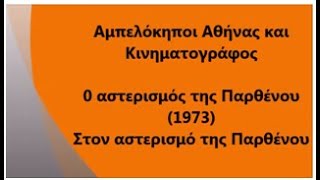 Αμπελόκηποι Αθήνας και Κινηματογράφος

0 αστερισμός της Παρθένου (1973)
Στον αστερισμό της Παρθένου